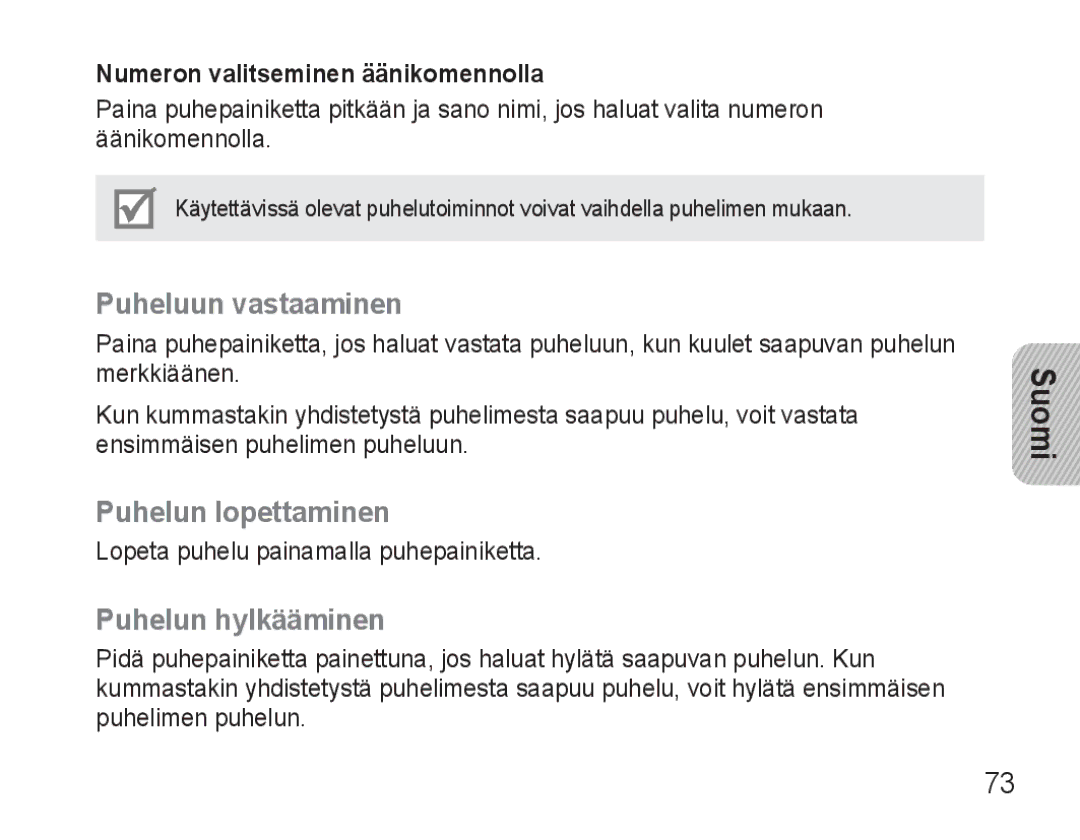 Numeron valitseminen äänikomennolla

Paina puhepainiketta pitkään ja sano nimi, jos haluat valita numeron äänikomennolla.

Käytettävissä olevat puhelutoiminnot voivat vaihdella puhelimen mukaan.

Puheluun vastaaminen

Paina puhepainiketta, jos haluat vastata puheluun, kun kuulet saapuvan puhelun merkkiäänen.

Kun kummastakin yhdistetystä puhelimesta saapuu puhelu, voit vastata ensimmäisen puhelimen puheluun.

Puhelun lopettaminen

Lopeta puhelu painamalla puhepainiketta.

Puhelun hylkääminen

Pidä puhepainiketta painettuna, jos haluat hylätä saapuvan puhelun. Kun kummastakin yhdistetystä puhelimesta saapuu puhelu, voit hylätä ensimmäisen puhelimen puhelun.

Suomi

73